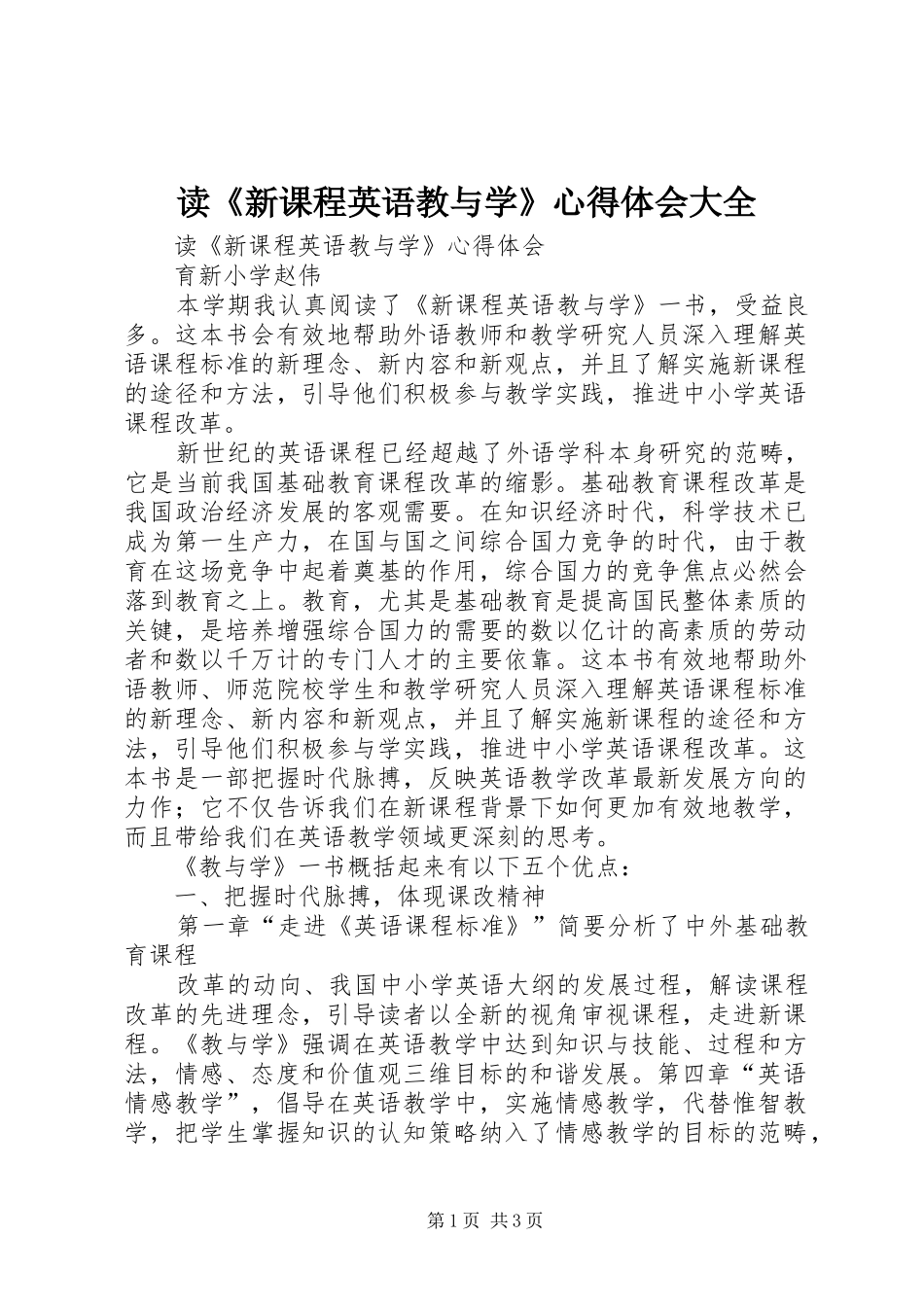 读《新课程英语教与学》心得体会大全

读《新课程英语教与学》心得体会

育新小学赵伟

本学期我认真阅读了《新课程英语教与学》一书，受益良多。这本书会有效地帮助外语教师和教学研究人员深入理解英语课程标准的新理念、新内容和新观点，并且了解实施新课程的途径和方法，引导他们积极参与教学实践，推进中小学英语课程改革。

新世纪的英语课程已经超越了外语学科本身研究的范畴，它是当前我国基础教育课程改革的缩影。基础教育课程改革是我国政治经济发展的客观需要。在知识经济时代，科学技术已成为第一生产力，在国与国之间综合国力竞争的时代，由于教育在这场竞争中起着奠基的作用，综合国力的竞争焦点必然会落到教育之上。教育，尤其是基础教育是提高国民整体素质的关键，是培养增强综合国力的需要的数以亿计的高素质的劳动者和数以千万计的专门人才的主要依靠。这本书有效地帮助外语教师、师范院校学生和教学研究人员深入理解英语课程标准的新理念、新内容和新观点，并且了解实施新课程的途径和方法，引导他们积极参与学实践，推进中小学英语课程改革。这本书是一部把握时代脉搏，反映英语教学改革最新发展方向的力作；它不仅告诉我们在新课程背景下如何更加有效地教学，而且带给我们在英语教学领域更深刻的思考。

《教与学》一书概括起来有以下五个优点：

一、把握时代脉搏，体现课改精神

第一章“走进《英语课程标准》”简要分析了中外基础教育课程

改革的动向、我国中小学英语大纲的发展过程，解读课程改革的先进理念，引导读者以全新的视角审视课程，走进新课程。《教与学》强调在英语教学中达到知识与技能、过程和方法，情感、态度和价值观三维目标的和谐发展。第四章“英语情感教学”，倡导在英语教学中，实施情感教学，代替惟智教学，把学生掌握知识的认知策略纳入了情感教学的目标的范畴，

第1页 共3页